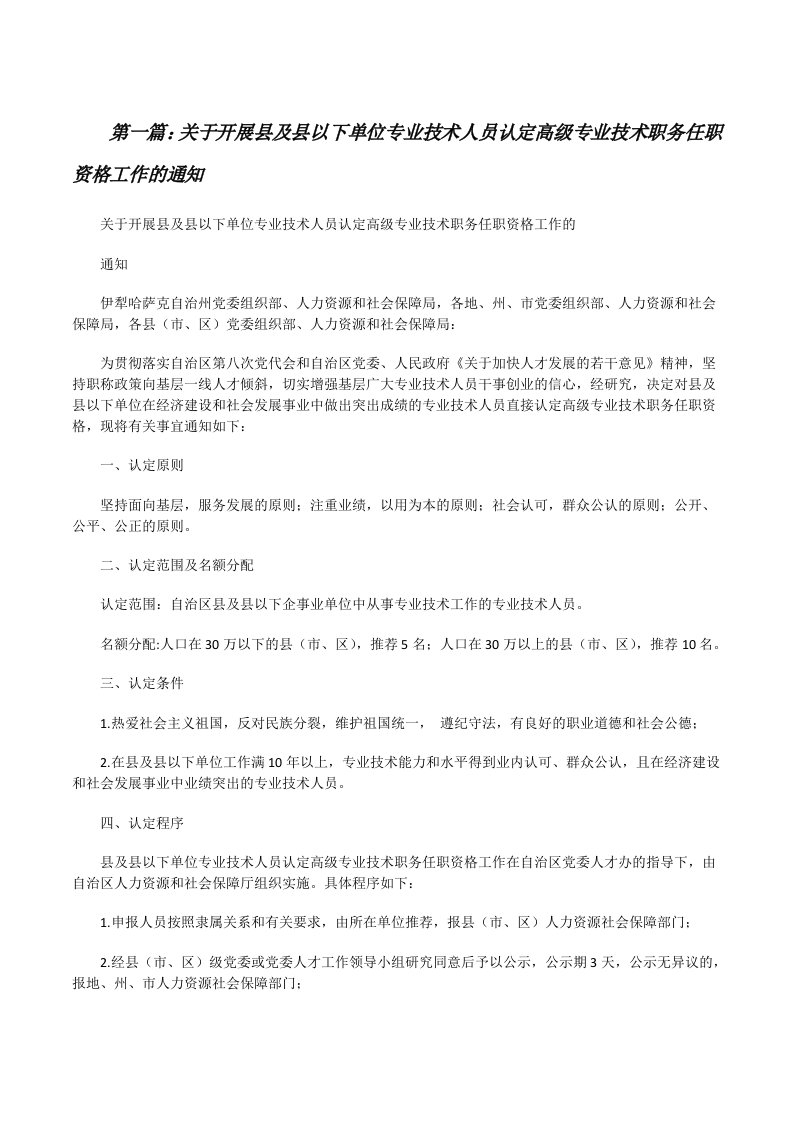 第一篇：关于开展县及县以下单位专业技术人员认定高级专业技术职务任职资格工作的通知

关于开展县及县以下单位专业技术人员认定高级专业技术职务任职资格工作的

通知

伊犁哈萨克自治州党委组织部、人力资源和社会保障局，各地、州、市党委组织部、人力资源和社会保障局，各县（市、区）党委组织部、人力资源和社会保障局：

为贯彻落实自治区第八次党代会和自治区党委、人民政府《关于加快人才发展的若干意见》精神，坚持职称政策向基层一线人才倾斜，切实增强基层广大专业技术人员干事创业的信心，经研究，决定对县及县以下单位在经济建设和社会发展事业中做出突出成绩的专业技术人员直接认定高级专业技术职务任职资格，现将有关事宜通知如下：

一、认定原则

坚持面向基层，服务发展的原则；注重业绩，以用为本的原则；社会认可，群众公认的原则；公开、公平、公正的原则。

二、认定范围及名额分配

认定范围：自治区县及县以下企事业单位中从事专业技术工作的专业技术人员。

名额分配:人口在30万以下的县（市、区），推荐5名；人口在30万以上的县（市、区），推荐10名。

三、认定条件

1.热爱社会主义祖国，反对民族分裂，维护祖国统一， 遵纪守法，有良好的职业道德和社会公德；

2.在县及县以下单位工作满10年以上，专业技术能力和水平得到业内认可、群众公认，且在经济建设和社会发展事业中业绩突出的专业技术人员。

四、认定程序

县及县以下单位专业技术人员认定高级专业技术职务任职资格工作在自治区党委人才办的指导下，由自治区人力资源和社会保障厅组织实施。具体程序如下：

1.申报人员按照隶属关系和有关要求，由所在单位推荐，报县（市、区）人力资源社会保障部门；

2.经县（市、区）级党委或党委人才工作领导小组研究同意后予以公示，公示期3天，公示无异议的，报地、州、市人力资源社会保障部门；